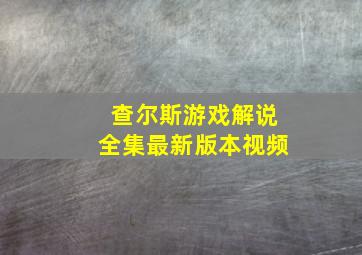 查尔斯游戏解说
全集最新版本视频